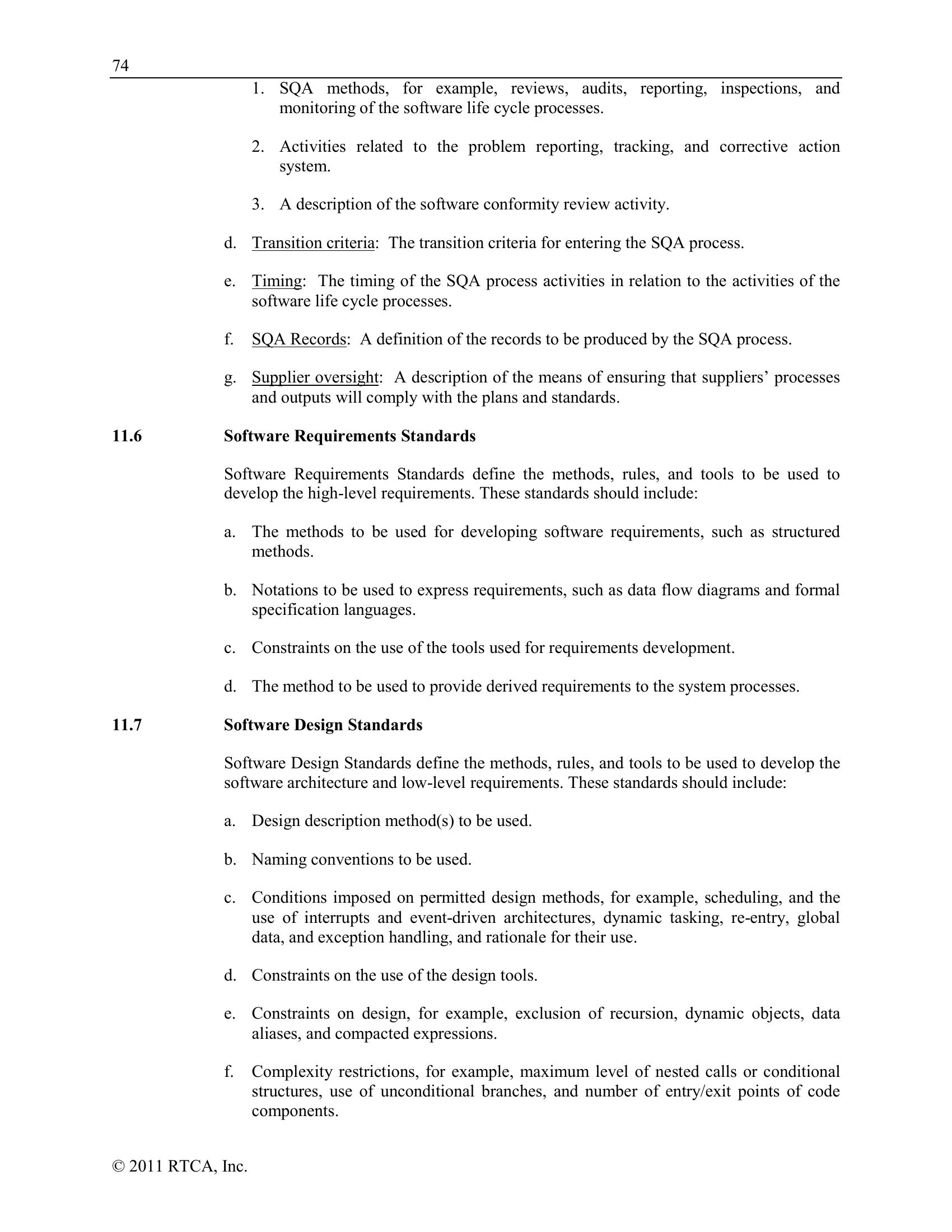 74

1. SQA methods, for example, reviews, audits, reporting, inspections, and monitoring of the software life cycle processes.

2. Activities related to the problem reporting, tracking, and corrective action system.

3. A description of the software conformity review activity.

d. Transition criteria: The transition criteria for entering the SQA process.

e. Timing: The timing of the SQA process activities in relation to the activities of the software life cycle processes.

f. SQA Records: A definition of the records to be produced by the SQA process.

g. Supplier oversight: A description of the means of ensuring that suppliers' processes and outputs will comply with the plans and standards.

11.6 Software Requirements Standards

Software Requirements Standards define the methods, rules, and tools to be used to develop the high-level requirements. These standards should include:

a. The methods to be used for developing software requirements, such as structured methods.

b. Notations to be used to express requirements, such as data flow diagrams and formal specification languages.

c. Constraints on the use of the tools used for requirements development.

d. The method to be used to provide derived requirements to the system processes.

11.7 Software Design Standards

Software Design Standards define the methods, rules, and tools to be used to develop the software architecture and low-level requirements. These standards should include:

a. Design description method(s) to be used.

b. Naming conventions to be used.

c. Conditions imposed on permitted design methods, for example, scheduling, and the use of interrupts and event-driven architectures, dynamic tasking, re-entry, global data, and exception handling, and rationale for their use.

d. Constraints on the use of the design tools.

e. Constraints on design, for example, exclusion of recursion, dynamic objects, data aliases, and compacted expressions.

f. Complexity restrictions, for example, maximum level of nested calls or conditional structures, use of unconditional branches, and number of entry/exit points of code components.

© 2011 RTCA, Inc.